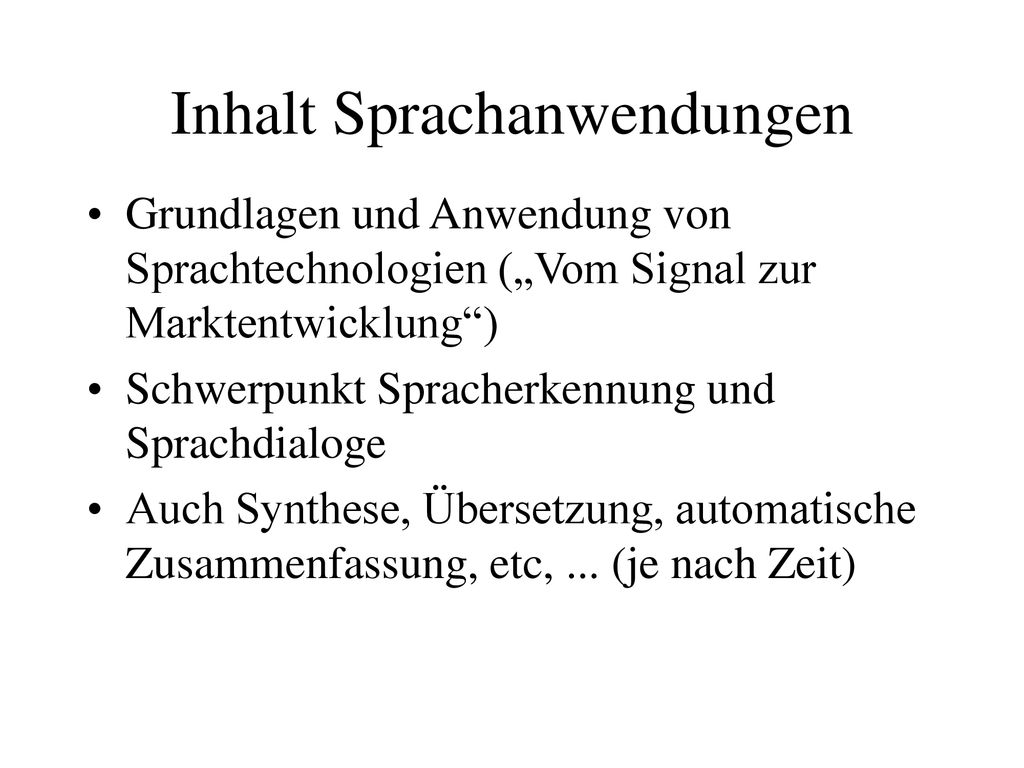 Inhalt Sprachanwendungen

• Grundlagen und Anwendung von Sprachtechnologien („Vom Signal zur Marktentwicklung“)

• Schwerpunkt Spracherkennung und Sprachdialoge

• Auch Synthese, Übersetzung, automatische Zusammenfassung, etc, ... (je nach Zeit)